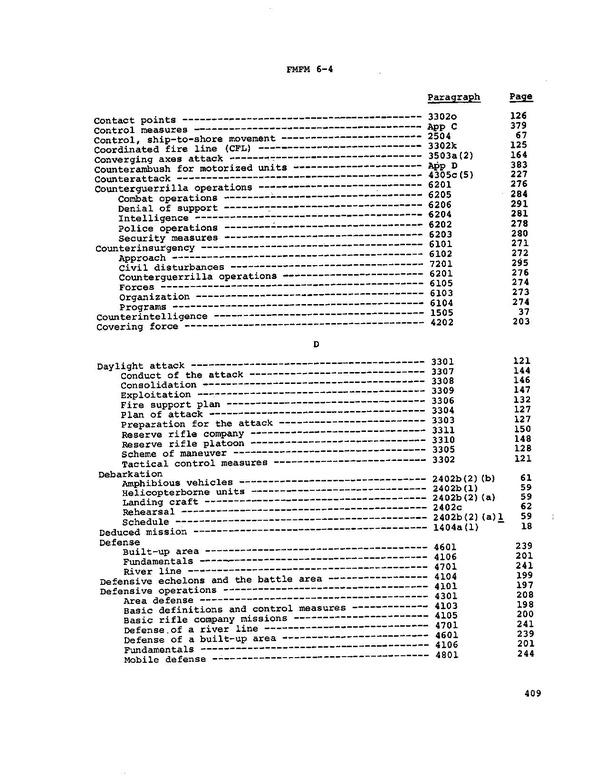 FMFM 6-4

| | Paragraph | Page |
|---|---|---|
| Contact points | 3302o | 126 |
| Control measures | App C | 379 |
| Control, ship-to-shore movement | 2504 | 67 |
| Coordinated fire line (CFL) | 3302k | 125 |
| Converging axes attack | 3503a(2) | 164 |
| Counterambush for motorized units | App D | 383 |
| Counterattack | 4305c(5) | 227 |
| Counterguerrilla operations | 6201 | 276 |
| Combat operations | 6205 | 284 |
| Denial of support | 6206 | 291 |
| Intelligence | 6204 | 281 |
| Police operations | 6202 | 278 |
| Security measures | 6203 | 280 |
| Counterinsurgency | 6101 | 271 |
| Approach | 6102 | 272 |
| Civil disturbances | 7201 | 295 |
| Counterguerrilla operations | 6201 | 276 |
| Forces | 6105 | 274 |
| Organization | 6103 | 273 |
| Programs | 6104 | 274 |
| Counterintelligence | 1505 | 37 |
| Covering force | 4202 | 203 |

D

| | | |
|---|---|---|
| Daylight attack | 3301 | 121 |
| Conduct of the attack | 3307 | 144 |
| Consolidation | 3308 | 146 |
| Exploitation | 3309 | 147 |
| Fire support plan | 3306 | 132 |
| Plan of attack | 3304 | 127 |
| Preparation for the attack | 3303 | 127 |
| Reserve rifle company | 3311 | 150 |
| Reserve rifle platoon | 3310 | 148 |
| Scheme of maneuver | 3305 | 128 |
| Tactical control measures | 3302 | 121 |
| Debarkation | | |
| Amphibious vehicles | 2402b(2)(b) | 61 |
| Helicopterborne units | 2402b(1) | 59 |
| Landing craft | 2402b(2)(a) | 59 |
| Rehearsal | 2402c | 62 |
| Schedule | 2402b(2)(a)1 | 59 |
| Deduced mission | 1404a(1) | 18 |
| Defense | | |
| Built-up area | 4601 | 239 |
| Fundamentals | 4106 | 201 |
| River line | 4701 | 241 |
| Defensive echelons and the battle area | 4104 | 199 |
| Defensive operations | 4101 | 197 |
| Area defense | 4301 | 208 |
| Basic definitions and control measures | 4103 | 198 |
| Basic rifle company missions | 4105 | 200 |
| Defense of a river line | 4701 | 241 |
| Defense of a built-up area | 4601 | 239 |
| Fundamentals | 4106 | 201 |
| Mobile defense | 4801 | 244 |

409